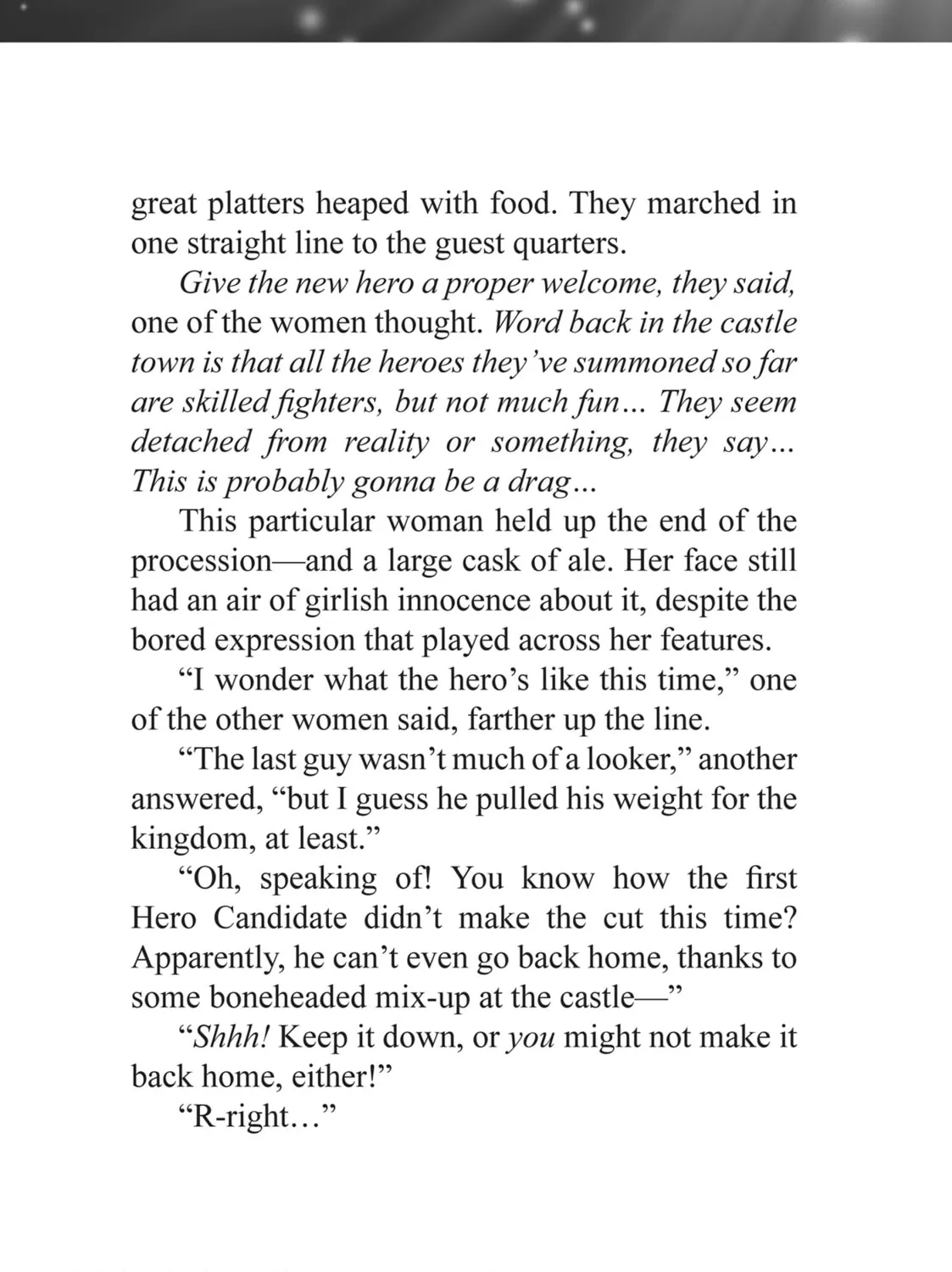 great platters heaped with food. They marched in one straight line to the guest quarters.

Give the new hero a proper welcome, they said, one of the women thought. Word back in the castle town is that all the heroes they've summoned so far are skilled fighters, but not much fun... They seem detached from reality or something, they say... This is probably gonna be a drag...

This particular woman held up the end of the procession—and a large cask of ale. Her face still had an air of girlish innocence about it, despite the bored expression that played across her features.

"I wonder what the hero's like this time," one of the other women said, farther up the line.

"The last guy wasn't much of a looker," another answered, "but I guess he pulled his weight for the kingdom, at least."

"Oh, speaking of! You know how the first Hero Candidate didn't make the cut this time? Apparently, he can't even go back home, thanks to some boneheaded mix-up at the castle—"

"Shhh! Keep it down, or you might not make it back home, either!"

"R-right..."